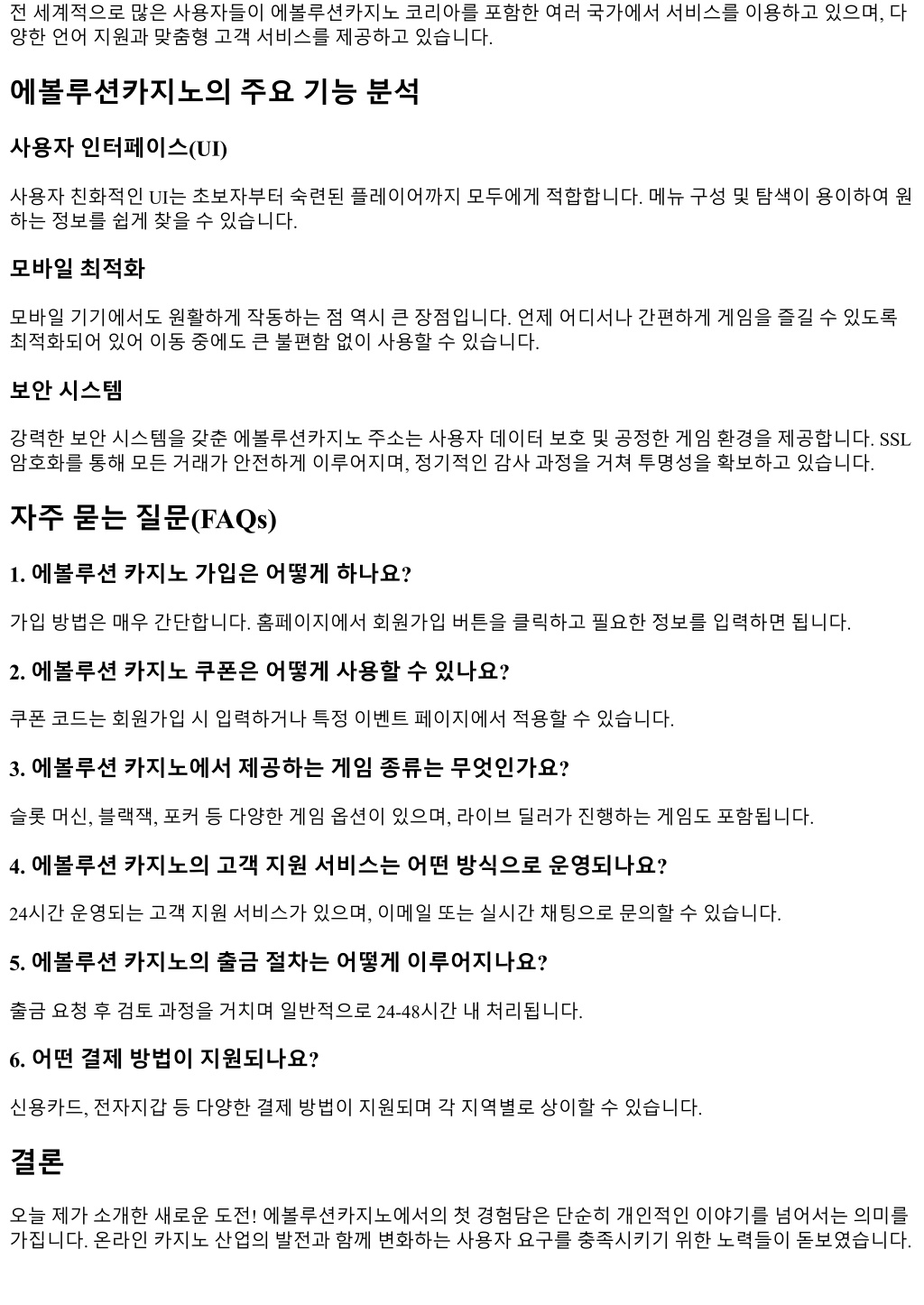 전 세계적으로 많은 사용자들이 에볼루션카지노 코리아를 포함한 여러 국가에서 서비스를 이용하고 있으며, 다양한 언어 지원과 맞춤형 고객 서비스를 제공하고 있습니다.

에볼루션카지노의 주요 기능 분석

사용자 인터페이스(UI)

사용자 친화적인 UI는 초보자부터 숙련된 플레이어까지 모두에게 적합합니다. 메뉴 구성 및 탐색이 용이하여 원하는 정보를 쉽게 찾을 수 있습니다.

모바일 최적화

모바일 기기에서도 원활하게 작동하는 점 역시 큰 장점입니다. 언제 어디서나 간편하게 게임을 즐길 수 있도록 최적화되어 있어 이동 중에도 큰 불편함 없이 사용할 수 있습니다.

보안 시스템

강력한 보안 시스템을 갖춘 에볼루션카지노 주소는 사용자 데이터 보호 및 공정한 게임 환경을 제공합니다. SSL 암호화를 통해 모든 거래가 안전하게 이루어지며, 정기적인 감사 과정을 거쳐 투명성을 확보하고 있습니다.

자주 묻는 질문(FAQs)

1. 에볼루션 카지노 가입은 어떻게 하나요?

가입 방법은 매우 간단합니다. 홈페이지에서 회원가입 버튼을 클릭하고 필요한 정보를 입력하면 됩니다.

2. 에볼루션 카지노 쿠폰은 어떻게 사용할 수 있나요?

쿠폰 코드는 회원가입 시 입력하거나 특정 이벤트 페이지에서 적용할 수 있습니다.

3. 에볼루션 카지노에서 제공하는 게임 종류는 무엇인가요?

슬롯 머신, 블랙잭, 포커 등 다양한 게임 옵션이 있으며, 라이브 딜러가 진행하는 게임도 포함됩니다.

4. 에볼루션 카지노의 고객 지원 서비스는 어떤 방식으로 운영되나요?

24시간 운영되는 고객 지원 서비스가 있으며, 이메일 또는 실시간 채팅으로 문의할 수 있습니다.

5. 에볼루션 카지노의 출금 절차는 어떻게 이루어지나요?

출금 요청 후 검토 과정을 거치며 일반적으로 24-48시간 내 처리됩니다.

6. 어떤 결제 방법이 지원되나요?

신용카드, 전자지갑 등 다양한 결제 방법이 지원되며 각 지역별로 상이할 수 있습니다.

결론

오늘 제가 소개한 새로운 도전! 에볼루션카지노에서의 첫 경험담은 단순히 개인적인 이야기를 넘어서는 의미를 가집니다. 온라인 카지노 산업의 발전과 함께 변화하는 사용자 요구를 충족시키기 위한 노력들이 돋보였습니다.